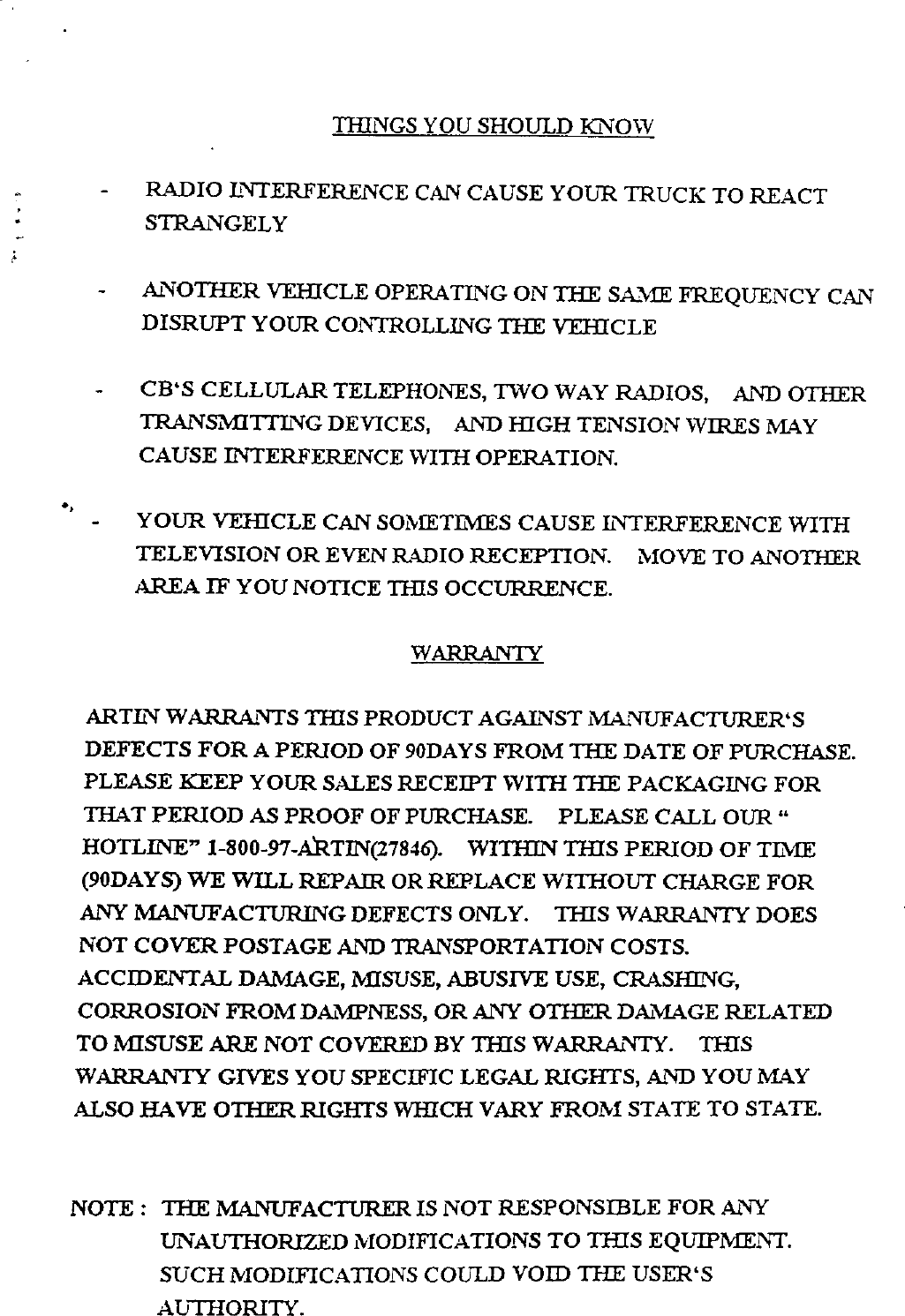 THINGS YOU SHOULD KNOW

- RADIO INTERFERENCE CAN CAUSE YOUR TRUCK TO REACT STRANGELY

- ANOTHER VEHICLE OPERATING ON THE SAME FREQUENCY CAN DISRUPT YOUR CONTROLLING THE VEHICLE

- CB'S CELLULAR TELEPHONES, TWO WAY RADIOS, AND OTHER TRANSMITTING DEVICES, AND HIGH TENSION WIRES MAY CAUSE INTERFERENCE WITH OPERATION.

- YOUR VEHICLE CAN SOMETIMES CAUSE INTERFERENCE WITH TELEVISION OR EVEN RADIO RECEPTION. MOVE TO ANOTHER AREA IF YOU NOTICE THIS OCCURRENCE.

WARRANTY

ARTIN WARRANTS THIS PRODUCT AGAINST MANUFACTURER'S DEFECTS FOR A PERIOD OF 90DAYS FROM THE DATE OF PURCHASE. PLEASE KEEP YOUR SALES RECEIPT WITH THE PACKAGING FOR THAT PERIOD AS PROOF OF PURCHASE. PLEASE CALL OUR " HOTLINE" 1-800-97-ARTIN(27846). WITHIN THIS PERIOD OF TIME (90DAYS) WE WILL REPAIR OR REPLACE WITHOUT CHARGE FOR ANY MANUFACTURING DEFECTS ONLY. THIS WARRANTY DOES NOT COVER POSTAGE AND TRANSPORTATION COSTS. ACCIDENTAL DAMAGE, MISUSE, ABUSIVE USE, CRASHING, CORROSION FROM DAMPNESS, OR ANY OTHER DAMAGE RELATED TO MISUSE ARE NOT COVERED BY THIS WARRANTY. THIS WARRANTY GIVES YOU SPECIFIC LEGAL RIGHTS, AND YOU MAY ALSO HAVE OTHER RIGHTS WHICH VARY FROM STATE TO STATE.

NOTE : THE MANUFACTURER IS NOT RESPONSIBLE FOR ANY UNAUTHORIZED MODIFICATIONS TO THIS EQUIPMENT. SUCH MODIFICATIONS COULD VOID THE USER'S AUTHORITY.